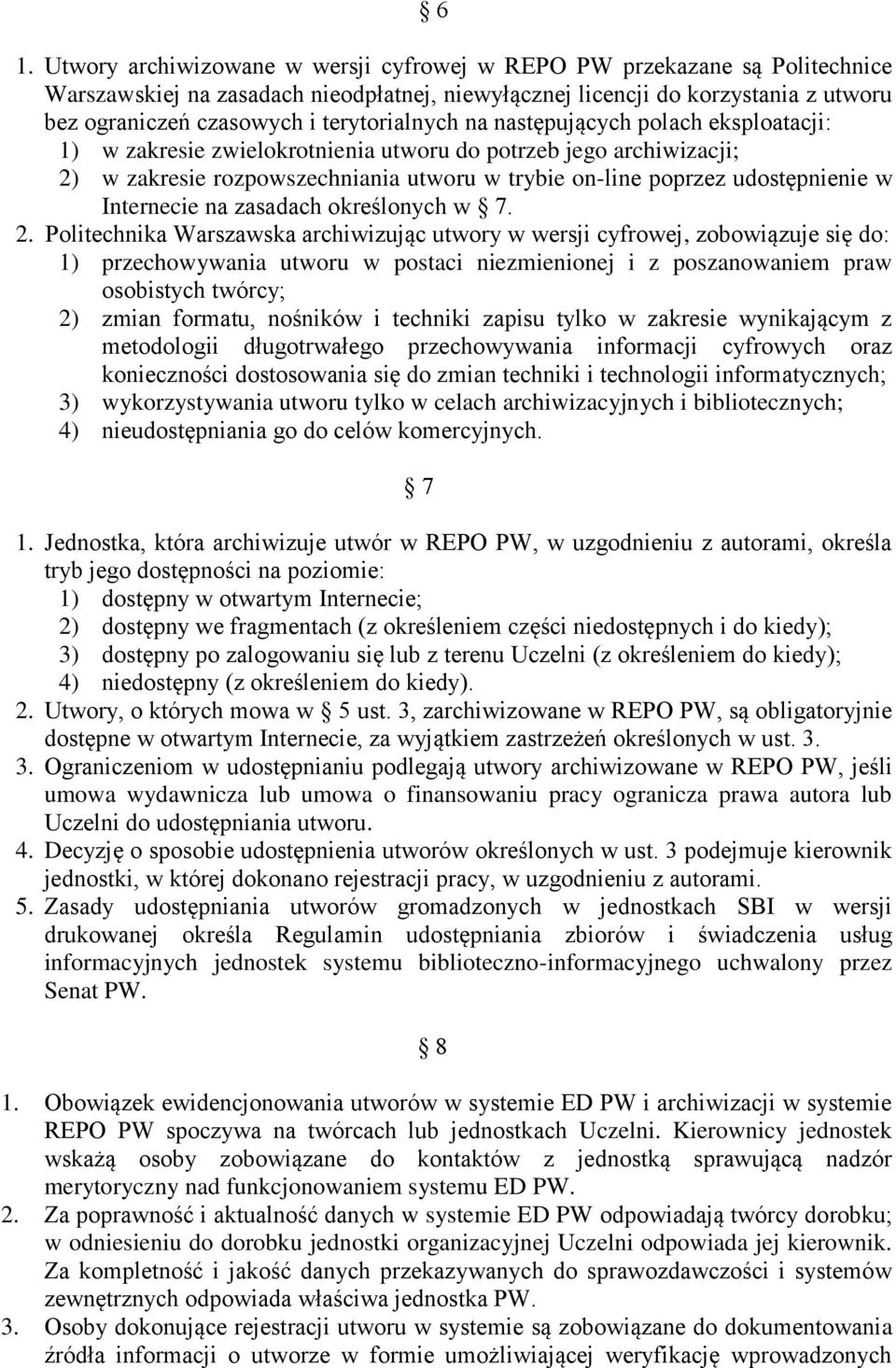 § 6

1. Utwory archiwizowane w wersji cyfrowej w REPO PW przekazane są Politechnice Warszawskiej na zasadach nieodpłatnej, niewyłącznej licencji do korzystania z utworu bez ograniczeń czasowych i terytorialnych na następujących polach eksploatacji:
1) w zakresie zwielokrotnienia utworu do potrzeb jego archiwizacji;
2) w zakresie rozpowszechniania utworu w trybie on-line poprzez udostępnienie w Internecie na zasadach określonych w § 7.
2. Politechnika Warszawska archiwizując utwory w wersji cyfrowej, zobowiązuje się do:
1) przechowywania utworu w postaci niezmienionej i z poszanowaniem praw osobistych twórcy;
2) zmian formatu, nośników i techniki zapisu tylko w zakresie wynikającym z metodologii długotrwałego przechowywania informacji cyfrowych oraz konieczności dostosowania się do zmian techniki i technologii informatycznych;
3) wykorzystywania utworu tylko w celach archiwizacyjnych i bibliotecznych;
4) nieudostępniania go do celów komercyjnych.

§ 7

1. Jednostka, która archiwizuje utwór w REPO PW, w uzgodnieniu z autorami, określa tryb jego dostępności na poziomie:
1) dostępny w otwartym Internecie;
2) dostępny we fragmentach (z określeniem części niedostępnych i do kiedy);
3) dostępny po zalogowaniu się lub z terenu Uczelni (z określeniem do kiedy);
4) niedostępny (z określeniem do kiedy).
2. Utwory, o których mowa w § 5 ust. 3, zarchiwizowane w REPO PW, są obligatoryjnie dostępne w otwartym Internecie, za wyjątkiem zastrzeżeń określonych w ust. 3.
3. Ograniczeniom w udostępnianiu podlegają utwory archiwizowane w REPO PW, jeśli umowa wydawnicza lub umowa o finansowaniu pracy ogranicza prawa autora lub Uczelni do udostępniania utworu.
4. Decyzję o sposobie udostępnienia utworów określonych w ust. 3 podejmuje kierownik jednostki, w której dokonano rejestracji pracy, w uzgodnieniu z autorami.
5. Zasady udostępniania utworów gromadzonych w jednostkach SBI w wersji drukowanej określa Regulamin udostępniania zbiorów i świadczenia usług informacyjnych jednostek systemu biblioteczno-informacyjnego uchwalony przez Senat PW.

§ 8

1. Obowiązek ewidencjonowania utworów w systemie ED PW i archiwizacji w systemie REPO PW spoczywa na twórcach lub jednostkach Uczelni. Kierownicy jednostek wskażą osoby zobowiązane do kontaktów z jednostką sprawującą nadzór merytoryczny nad funkcjonowaniem systemu ED PW.
2. Za poprawność i aktualność danych w systemie ED PW odpowiadają twórcy dorobku; w odniesieniu do dorobku jednostki organizacyjnej Uczelni odpowiada jej kierownik. Za kompletność i jakość danych przekazywanych do sprawozdawczości i systemów zewnętrznych odpowiada właściwa jednostka PW.
3. Osoby dokonujące rejestracji utworu w systemie są zobowiązane do dokumentowania źródła informacji o utworze w formie umożliwiającej weryfikację wprowadzonych